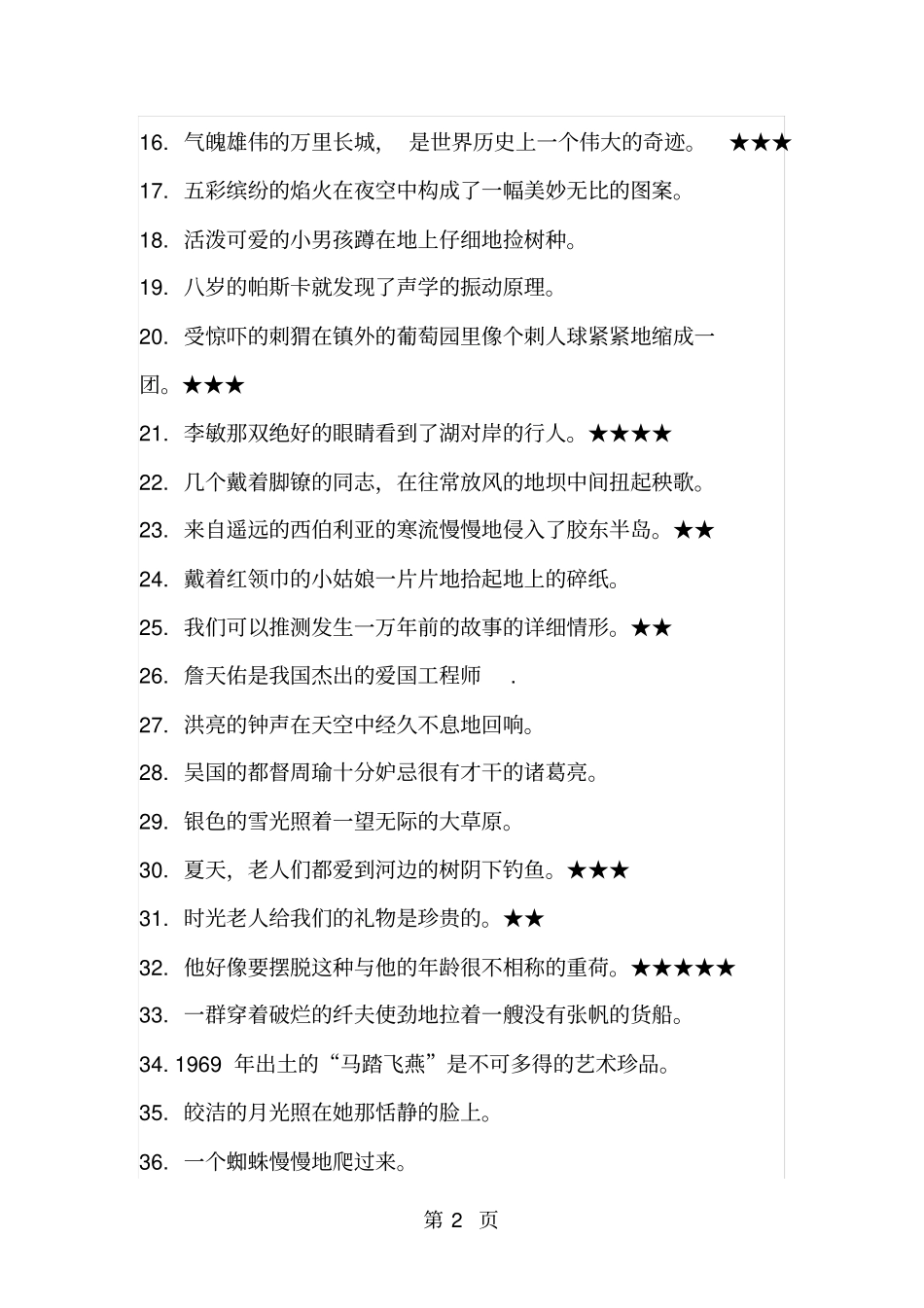 16. 气魄雄伟的万里长城， 是世界历史上一个伟大的奇迹。 ★★★

17. 五彩缤纷的焰火在夜空中构成了一幅美妙无比的图案。

18. 活泼可爱的小男孩蹲在地上仔细地捡树种。

19. 八岁的帕斯卡就发现了声学的振动原理。

20. 受惊吓的刺猬在镇外的葡萄园里像个刺人球紧紧地缩成一团。★★★

21. 李敏那双绝好的眼睛看到了湖对岸的行人。★★★★

22. 几个戴着脚镣的同志，在往常放风的地坝中间扭起秧歌。

23. 来自遥远的西伯利亚的寒流慢慢地侵入了胶东半岛。★★

24. 戴着红领巾的小姑娘一片片地拾起地上的碎纸。

25. 我们可以推测发生一万年前的故事的详细情形。★★

26. 詹天佑是我国杰出的爱国工程师 .

27. 洪亮的钟声在天空中经久不息地回响。

28. 吴国的都督周瑜十分妒忌很有才干的诸葛亮。

29. 银色的雪光照着一望无际的大草原。

30. 夏天，老人们都爱到河边的树阴下钓鱼。★★★

31. 时光老人给我们的礼物是珍贵的。★★

32. 他好像要摆脱这种与他的年龄很不相称的重荷。★★★★★

33. 一群穿着破烂的纤夫使劲地拉着一艘没有张帆的货船。

34. 1969 年出土的“马踏飞燕”是不可多得的艺术珍品。

35. 皎洁的月光照在她那恬静的脸上。

36. 一个蜘蛛慢慢地爬过来。

第 2 页